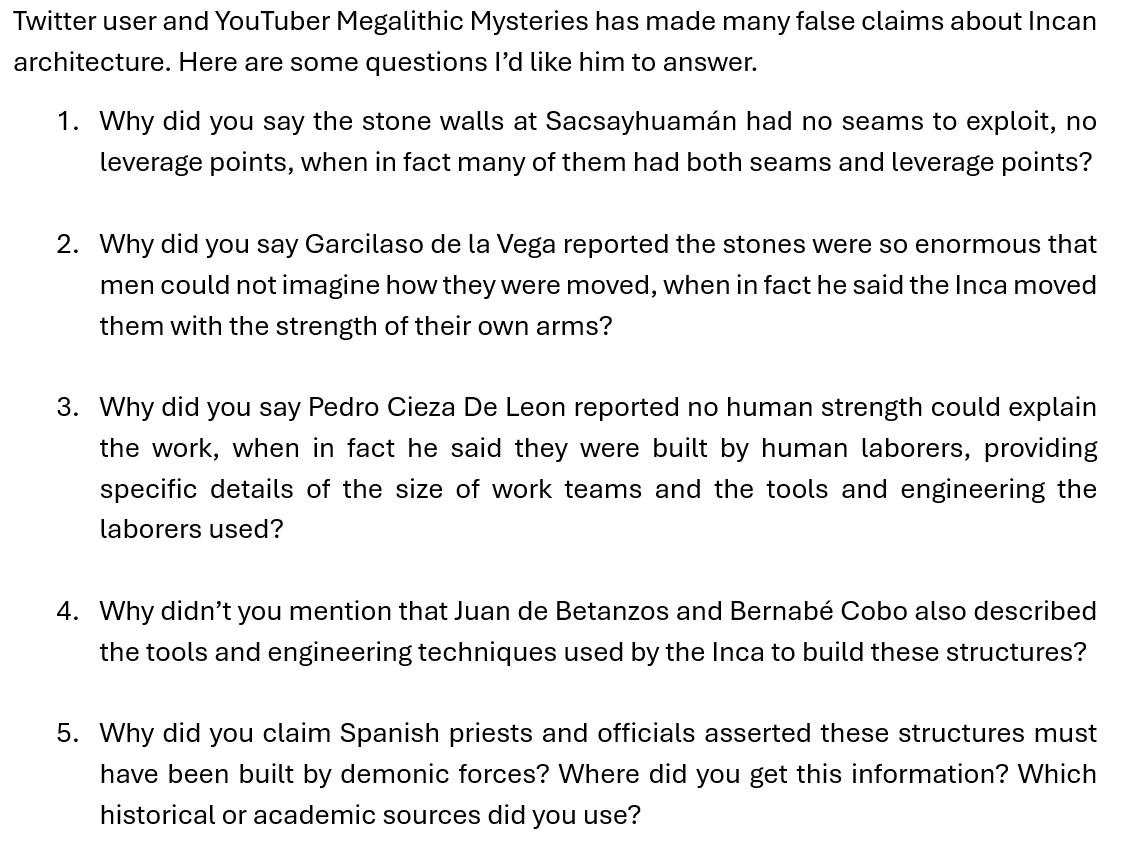 Twitter user and YouTuber Megalithic Mysteries has made many false claims about Incan architecture. Here are some questions I'd like him to answer.

1. Why did you say the stone walls at Sacsayhuamán had no seams to exploit, no leverage points, when in fact many of them had both seams and leverage points?

2. Why did you say Garcilaso de la Vega reported the stones were so enormous that men could not imagine how they were moved, when in fact he said the Inca moved them with the strength of their own arms?

3. Why did you say Pedro Cieza De Leon reported no human strength could explain the work, when in fact he said they were built by human laborers, providing specific details of the size of work teams and the tools and engineering the laborers used?

4. Why didn't you mention that Juan de Betanzos and Bernabé Cobo also described the tools and engineering techniques used by the Inca to build these structures?

5. Why did you claim Spanish priests and officials asserted these structures must have been built by demonic forces? Where did you get this information? Which historical or academic sources did you use?